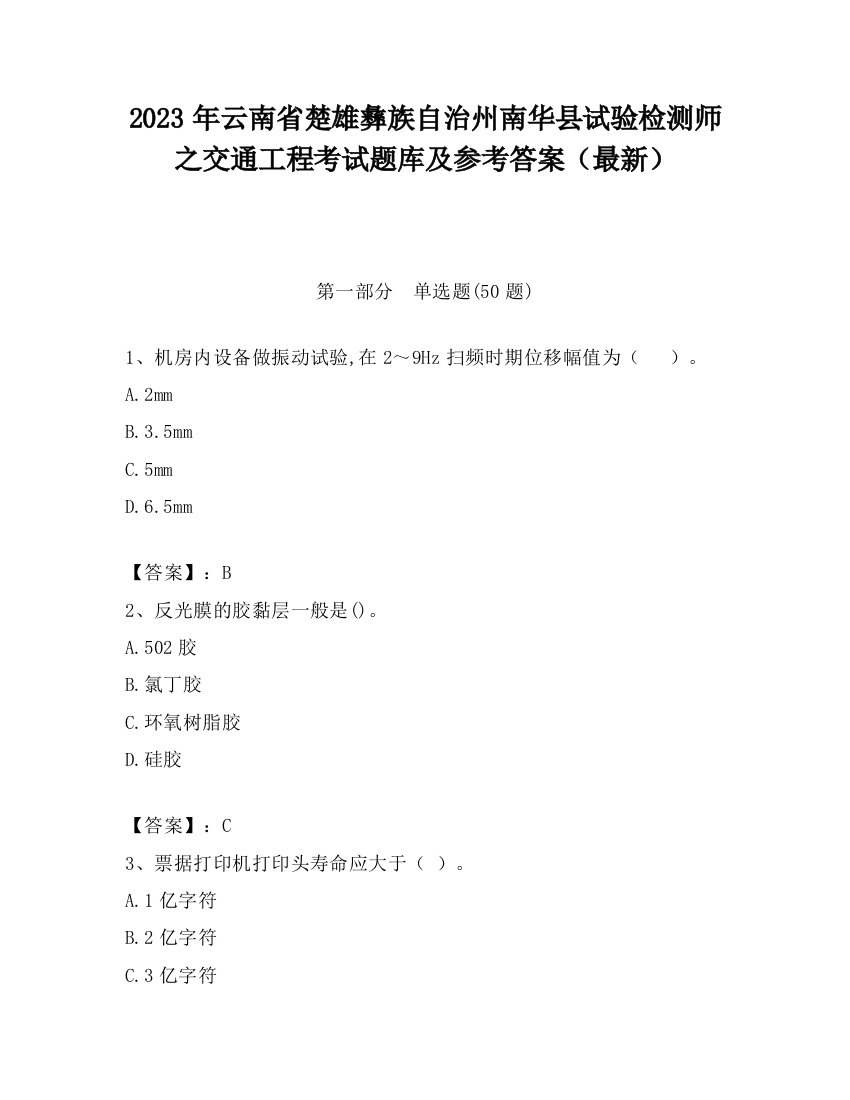 2023 年云南省楚雄彝族自治州南华县试验检测师之交通工程考试题库及参考答案（最新）

第一部分　单选题(50 题)

1、机房内设备做振动试验,在 2～9Hz 扫频时期位移幅值为（　　）。

A.2mm

B.3.5mm

C.5mm

D.6.5mm

【答案】：B

2、反光膜的胶黏层一般是()。

A.502 胶

B.氯丁胶

C.环氧树脂胶

D.硅胶

【答案】：C

3、票据打印机打印头寿命应大于（ ）。

A.1 亿字符

B.2 亿字符

C.3 亿字符